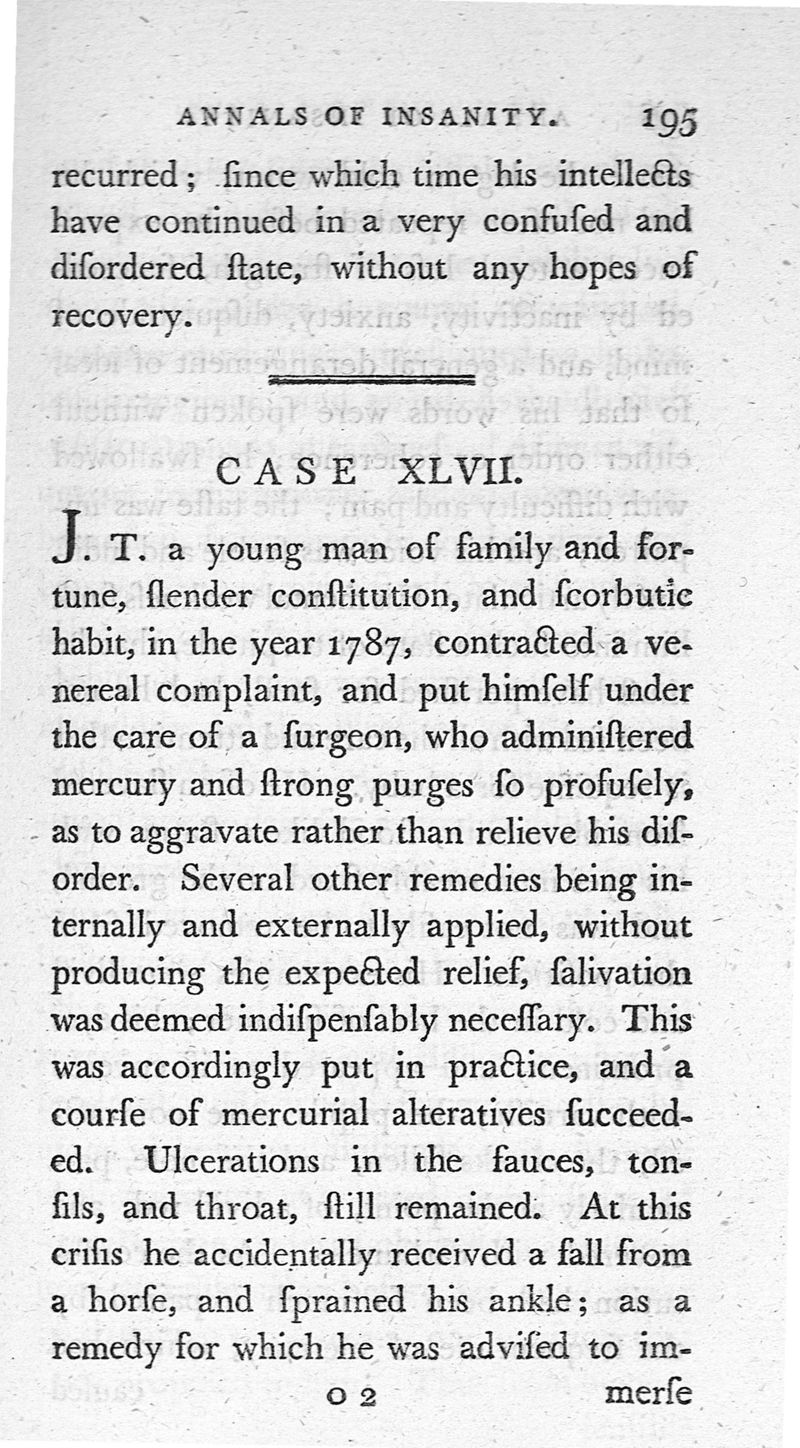 ANNALS OF INSANITY. 195

recurred; ſince which time his intellects have continued in a very confuſed and diſordered ſtate, without any hopes of recovery.

CASE XLVII.

J. T. a young man of family and fortune, ſlender conſtitution, and ſcorbutic habit, in the year 1787, contracted a venereal complaint, and put himſelf under the care of a ſurgeon, who adminiſtered mercury and ſtrong purges ſo profuſely, as to aggravate rather than relieve his diſorder. Several other remedies being internally and externally applied, without producing the expected relief, ſalivation was deemed indiſpenſably neceſſary. This was accordingly put in practice, and a courſe of mercurial alteratives ſucceeded. Ulcerations in the fauces, tonſils, and throat, ſtill remained. At this criſis he accidentally received a fall from a horſe, and ſprained his ankle; as a remedy for which he was adviſed to im-

O 2 merſe